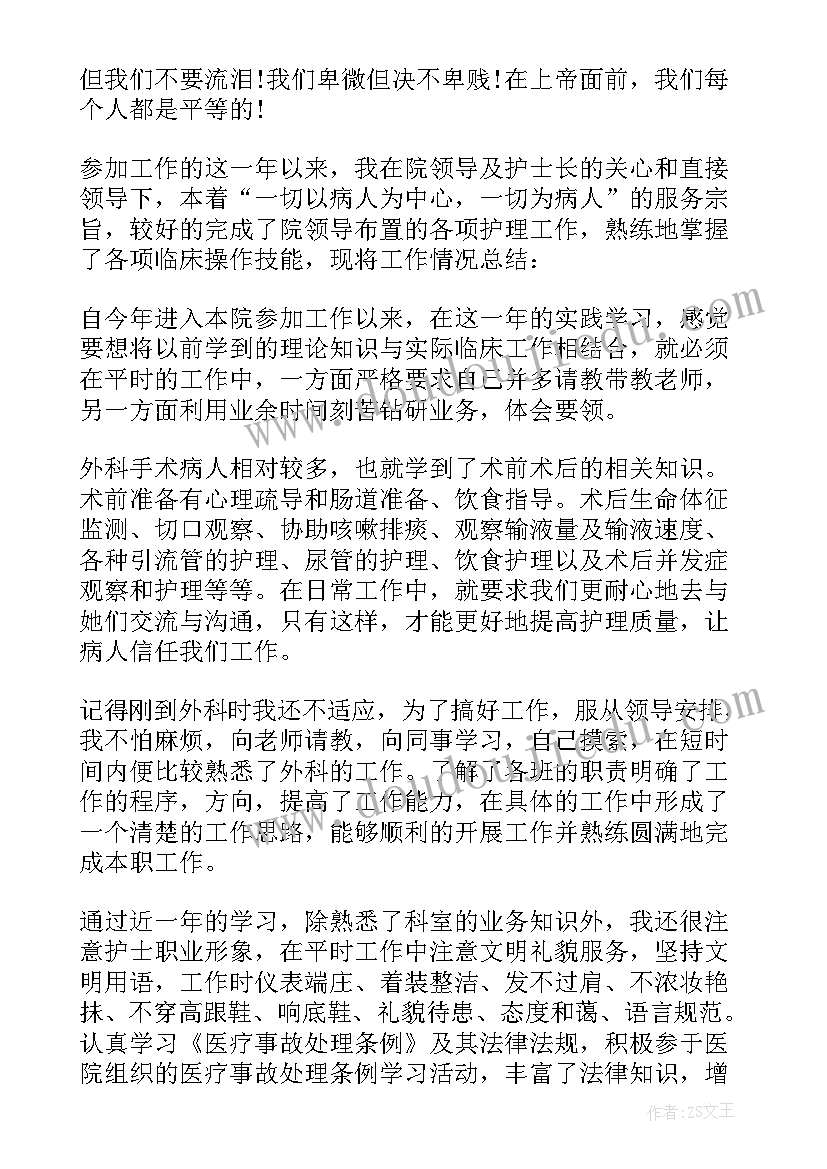 但我们不要流泪!我们卑微但决不卑贱!在上帝面前，我们每个人都是平等的!

参加工作的这一年以来，我在院领导及护士长的关心和直接领导下，本着“一切以病人为中心，一切为病人”的服务宗旨，较好的完成了院领导布置的各项护理工作，熟练地掌握了各项临床操作技能，现将工作情况总结：

自今年进入本院参加工作以来，在这一年的实践学习，感觉要想将以前学到的理论知识与实际临床工作相结合，就必须在平时的工作中，一方面严格要求自己并多请教带教老师，另一方面利用业余时间刻苦钻研业务，体会要领。

外科手术病人相对较多，也就学到了术前术后的相关知识。术前准备有心理疏导和肠道准备、饮食指导。术后生命体征监测、切口观察、协助咳嗽排痰、观察输液量及输液速度、各种引流管的护理、尿管的护理、饮食护理以及术后并发症观察和护理等等。在日常工作中，就要求我们更耐心地去与她们交流与沟通，只有这样，才能更好地提高护理质量，让病人信任我们工作。

记得刚到外科时我还不适应，为了搞好工作，服从领导安排我不怕麻烦，向老师请教，向同事学习，自己摸索，在短时间内便比较熟悉了外科的工作。了解了各班的职责明确了工作的程序，方向，提高了工作能力，在具体的工作中形成了一个清楚的工作思路，能够顺利的开展工作并熟练圆满地完成本职工作。

通过近一年的学习，除熟悉了科室的业务知识外，我还很注意护士职业形象，在平时工作中注意文明礼貌服务，坚持文明用语，工作时仪表端庄、着装整洁、发不过肩、不浓妆艳抹、不穿高跟鞋、响底鞋、礼貌待患、态度和蔼、语言规范。认真学习《医疗事故处理条例》及其法律法规，积极参于医院组织的医疗事故处理条例学习活动，丰富了法律知识，增

作者：ZS文王